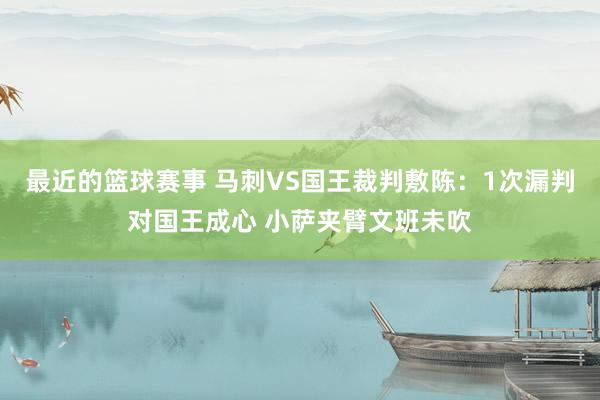 最近的篮球赛事 马刺VS国王裁判敷陈：1次漏判对国王成心 小萨夹臂文班未吹